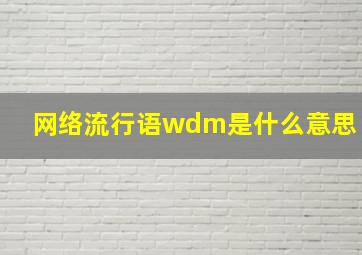 网络流行语wdm是什么意思